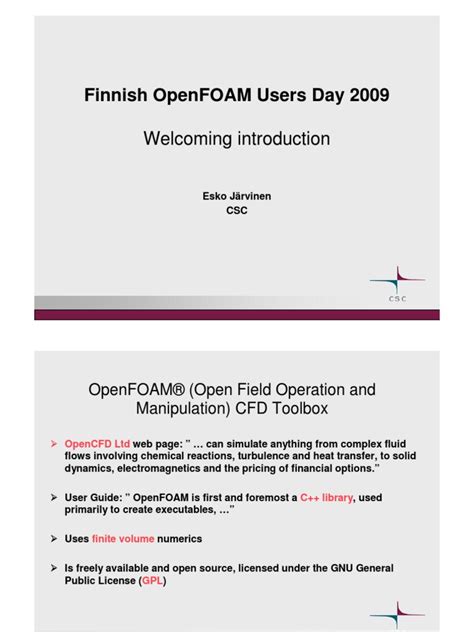 Finnish OpenFOAM Users Day 2009

Welcoming introduction

Esko Järvinen
CSC

CSC

OpenFOAM® (Open Field Operation and Manipulation) CFD Toolbox

➤ OpenCFD Ltd web page: " … can simulate anything from complex fluid flows involving chemical reactions, turbulence and heat transfer, to solid dynamics, electromagnetics and the pricing of financial options."

➤ User Guide: " OpenFOAM is first and foremost a C++ library, used primarily to create executables, …"

➤ Uses finite volume numerics

➤ Is freely available and open source, licensed under the GNU General Public License (GPL)